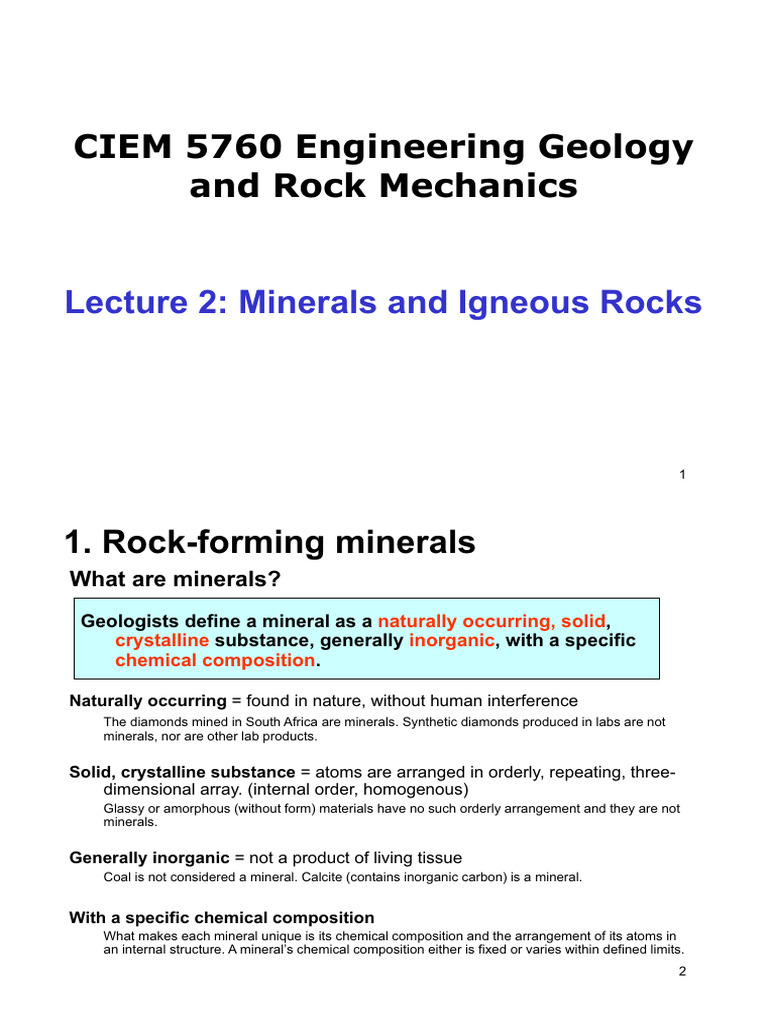 CIEM 5760 Engineering Geology and Rock Mechanics

Lecture 2: Minerals and Igneous Rocks

1

1. Rock-forming minerals

What are minerals?

Geologists define a mineral as a naturally occurring, solid, crystalline substance, generally inorganic, with a specific chemical composition.

Naturally occurring = found in nature, without human interference

The diamonds mined in South Africa are minerals. Synthetic diamonds produced in labs are not minerals, nor are other lab products.

Solid, crystalline substance = atoms are arranged in orderly, repeating, three-dimensional array. (internal order, homogenous)

Glassy or amorphous (without form) materials have no such orderly arrangement and they are not minerals.

Generally inorganic = not a product of living tissue

Coal is not considered a mineral. Calcite (contains inorganic carbon) is a mineral.

With a specific chemical composition

What makes each mineral unique is its chemical composition and the arrangement of its atoms in an internal structure. A mineral's chemical composition either is fixed or varies within defined limits.

2